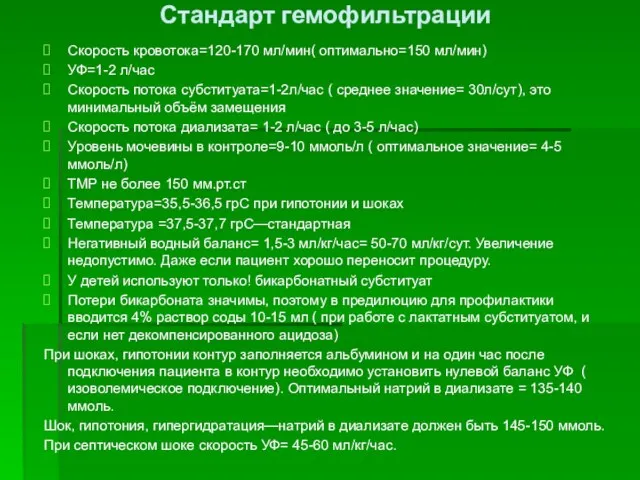 Стандарт гемофильтрации

Скорость кровотока=120-170 мл/мин( оптимально=150 мл/мин)

УФ=1-2 л/час

Скорость потока субституата=1-2л/час ( среднее значение= 30л/сут), это минимальный объём замещения

Скорость потока диализата= 1-2 л/час ( до 3-5 л/час)

Уровень мочевины в контроле=9-10 ммоль/л ( оптимальное значение= 4-5 ммоль/л)

ТМР не более 150 мм.рт.ст

Температура=35,5-36,5 грС при гипотонии и шоках

Температура =37,5-37,7 грС—стандартная

Негативный водный баланс= 1,5-3 мл/кг/час= 50-70 мл/кг/сут. Увеличение недопустимо. Даже если пациент хорошо переносит процедуру.

У детей используют только! бикарбонатный субституат

Потери бикарбоната значимы, поэтому в предилюцию для профилактики вводится 4% раствор соды 10-15 мл ( при работе с лактатным субституатом, и если нет декомпенсированного ацидоза)

При шоках, гипотонии контур заполняется альбумином и на один час после подключения пациента в контур необходимо установить нулевой баланс УФ ( изоволемическое подключение). Оптимальный натрий в диализате = 135-140 ммоль.

Шок, гипотония, гипергидратация—натрий в диализате должен быть 145-150 ммоль.

При септическом шоке скорость УФ= 45-60 мл/кг/час.